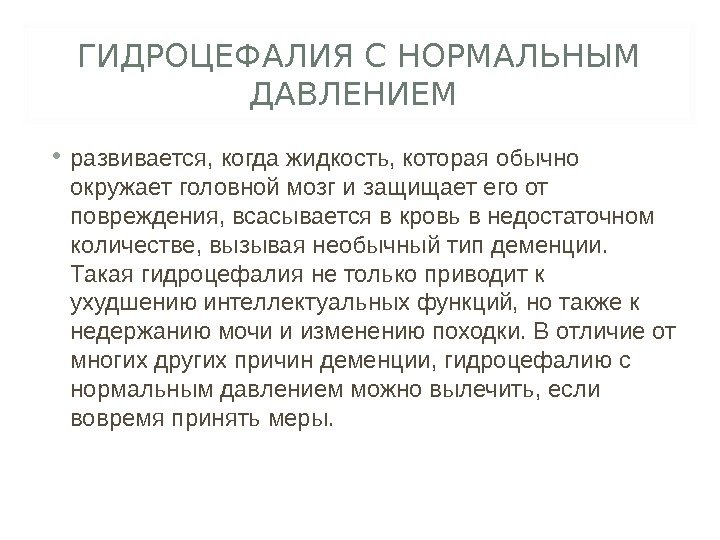 ГИДРОЦЕФАЛИЯ С НОРМАЛЬНЫМ ДАВЛЕНИЕМ

• развивается, когда жидкость, которая обычно окружает головной мозг и защищает его от повреждения, всасывается в кровь в недостаточном количестве, вызывая необычный тип деменции. Такая гидроцефалия не только приводит к ухудшению интеллектуальных функций, но также к недержанию мочи и изменению походки. В отличие от многих других причин деменции, гидроцефалию с нормальным давлением можно вылечить, если вовремя принять меры.